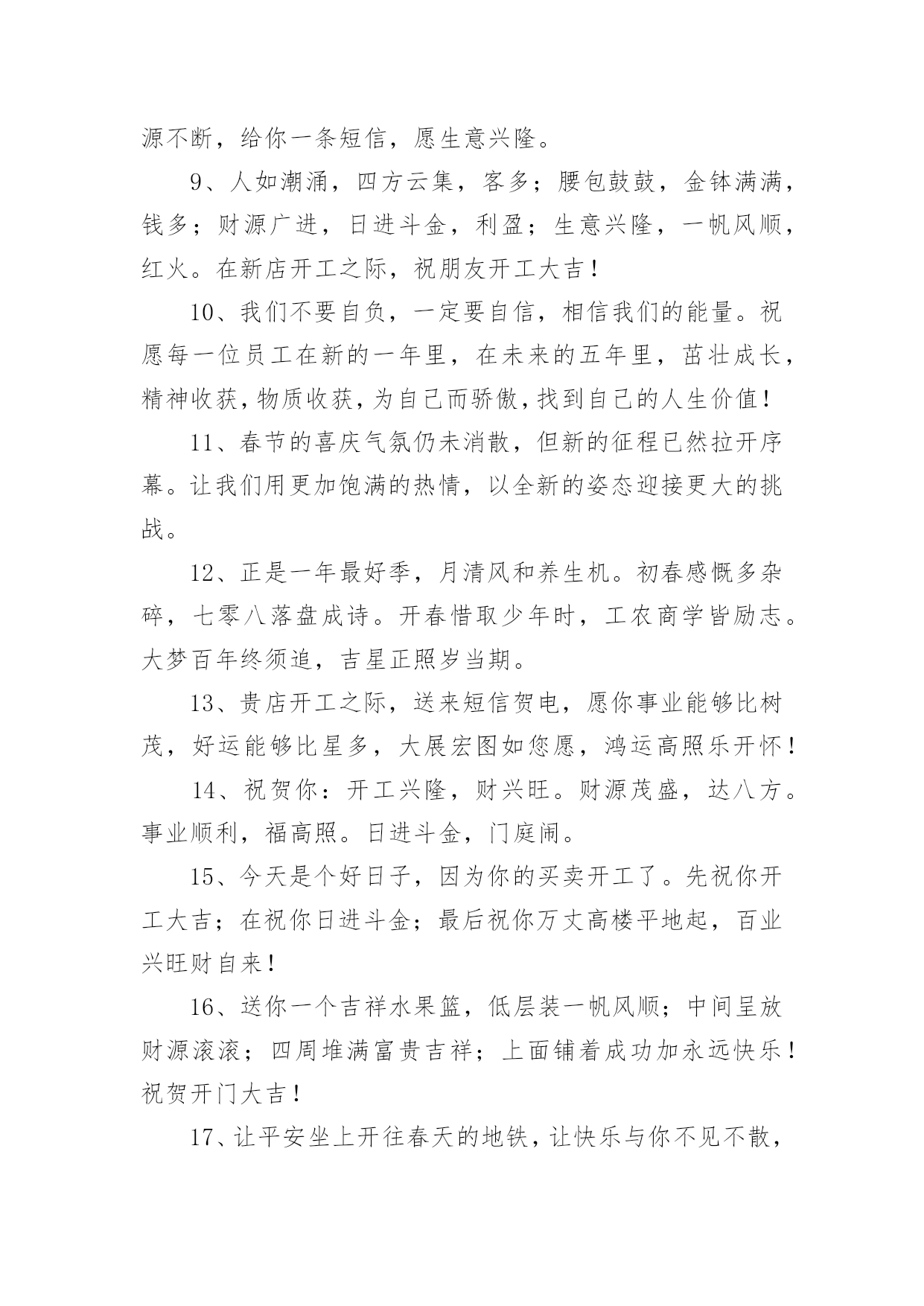 源不断，给你一条短信，愿生意兴隆。

9、人如潮涌，四方云集，客多；腰包鼓鼓，金钵满满，钱多；财源广进，日进斗金，利盈；生意兴隆，一帆风顺，红火。在新店开工之际，祝朋友开工大吉！

10、我们不要自负，一定要自信，相信我们的能量。祝愿每一位员工在新的一年里，在未来的五年里，茁壮成长，精神收获，物质收获，为自己而骄傲，找到自己的人生价值！

11、春节的喜庆气氛仍未消散，但新的征程已然拉开序幕。让我们用更加饱满的热情，以全新的姿态迎接更大的挑战。

12、正是一年最好季，月清风和养生机。初春感慨多杂碎，七零八落盘成诗。开春惜取少年时，工农商学皆励志。大梦百年终须追，吉星正照岁当期。

13、贵店开工之际，送来短信贺电，愿你事业能够比树茂，好运能够比星多，大展宏图如您愿，鸿运高照乐开怀！

14、祝贺你：开工兴隆，财兴旺。财源茂盛，达八方。事业顺利，福高照。日进斗金，门庭闹。

15、今天是个好日子，因为你的买卖开工了。先祝你开工大吉；在祝你日进斗金；最后祝你万丈高楼平地起，百业兴旺财自来！

16、送你一个吉祥水果篮，低层装一帆风顺；中间呈放财源滚滚；四周堆满富贵吉祥；上面铺着成功加永远快乐！祝贺开门大吉！

17、让平安坐上开往春天的地铁，让快乐与你不见不散，